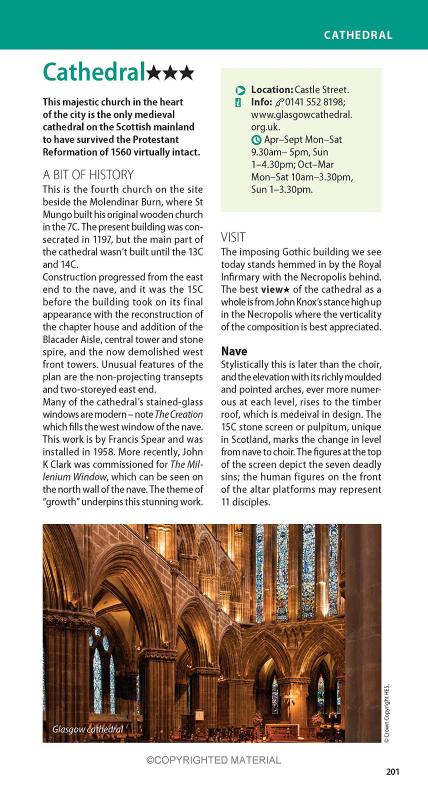 CATHEDRAL

Cathedral★★★

This majestic church in the heart of the city is the only medieval cathedral on the Scottish mainland to have survived the Protestant Reformation of 1560 virtually intact.

A BIT OF HISTORY
This is the fourth church on the site beside the Molendinar Burn, where St Mungo built his original wooden church in the 7C. The present building was consecrated in 1197, but the main part of the cathedral wasn't built until the 13C and 14C.
Construction progressed from the east end to the nave, and it was the 15C before the building took on its final appearance with the reconstruction of the chapter house and addition of the Blacader Aisle, central tower and stone spire, and the now demolished west front towers. Unusual features of the plan are the non-projecting transepts and two-storeyed east end.
Many of the cathedral's stained-glass windows are modern – note The Creation which fills the west window of the nave. This work is by Francis Spear and was installed in 1958. More recently, John K Clark was commissioned for The Millenium Window, which can be seen on the north wall of the nave. The theme of "growth" underpins this stunning work.

Location: Castle Street.
Info: 0141 552 8198; www.glasgowcathedral.org.uk.
Apr–Sept Mon–Sat 9.30am– 5pm, Sun 1–4.30pm; Oct–Mar Mon–Sat 10am–3.30pm, Sun 1–3.30pm.

VISIT
The imposing Gothic building we see today stands hemmed in by the Royal Infirmary with the Necropolis behind. The best view★ of the cathedral as a whole is from John Knox's stance high up in the Necropolis where the verticality of the composition is best appreciated.

Nave
Stylistically this is later than the choir, and the elevation with its richly moulded and pointed arches, ever more numerous at each level, rises to the timber roof, which is medeival in design. The 15C stone screen or pulpitum, unique in Scotland, marks the change in level from nave to choir. The figures at the top of the screen depict the seven deadly sins; the human figures on the front of the altar platforms may represent 11 disciples.

Glasgow cathedral

© Crown Copyright HES.

©COPYRIGHTED MATERIAL

201